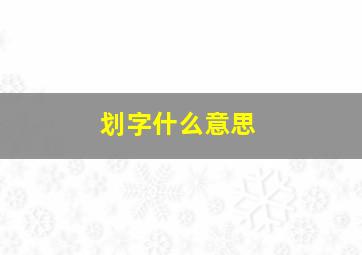 划字什么意思